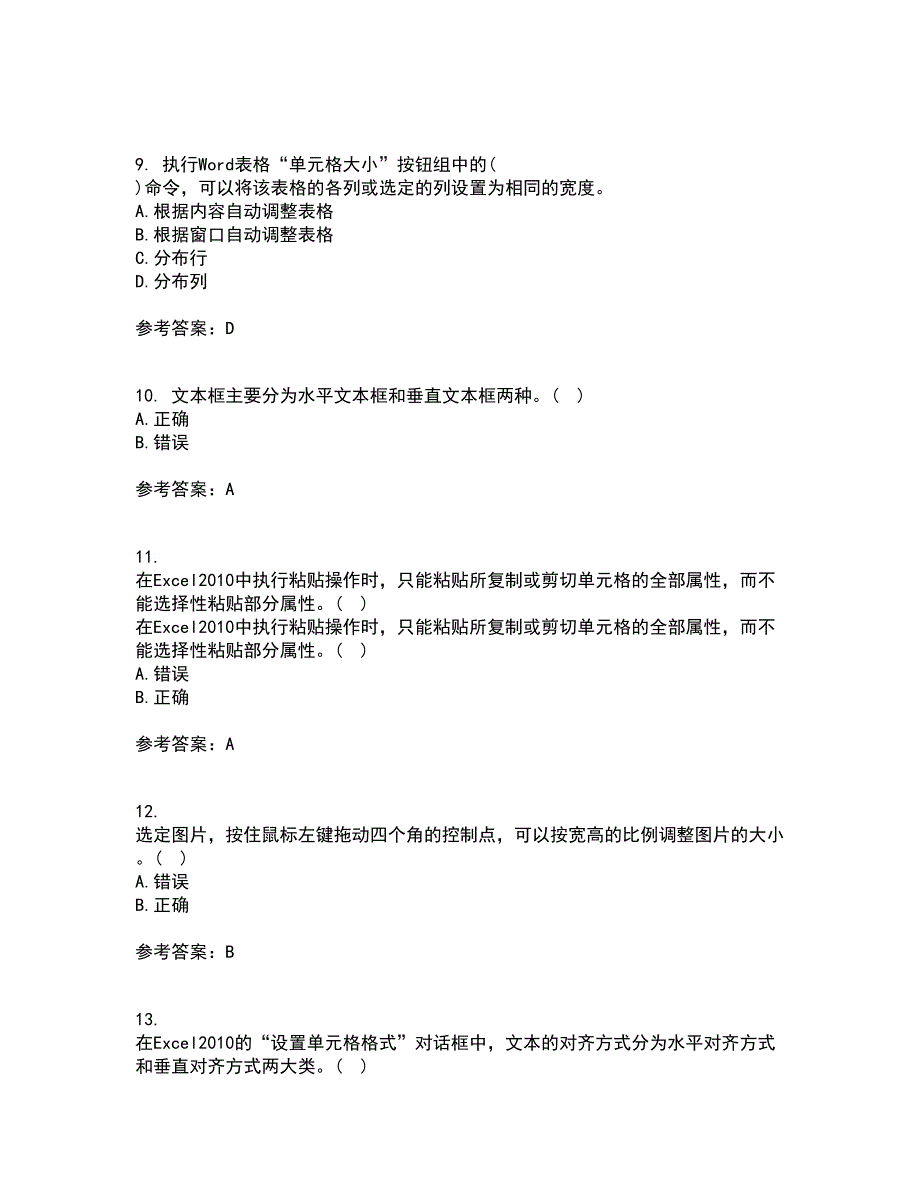 9. 执行Word表格“单元格大小”按钮组中的( )命令，可以将该表格的各列或选定的列设置为相同的宽度。
A.根据内容自动调整表格
B.根据窗口自动调整表格
C.分布行
D.分布列

参考答案：D

10. 文本框主要分为水平文本框和垂直文本框两种。( )
A.正确
B.错误

参考答案：A

11.
在Excel2010中执行粘贴操作时，只能粘贴所复制或剪切单元格的全部属性，而不能选择性粘贴部分属性。( )
在Excel2010中执行粘贴操作时，只能粘贴所复制或剪切单元格的全部属性，而不能选择性粘贴部分属性。( )
A.错误
B.正确

参考答案：A

12.
选定图片，按住鼠标左键拖动四个角的控制点，可以按宽高的比例调整图片的大小。( )
A.错误
B.正确

参考答案：B

13.
在Excel2010的“设置单元格格式”对话框中，文本的对齐方式分为水平对齐方式和垂直对齐方式两大类。( )